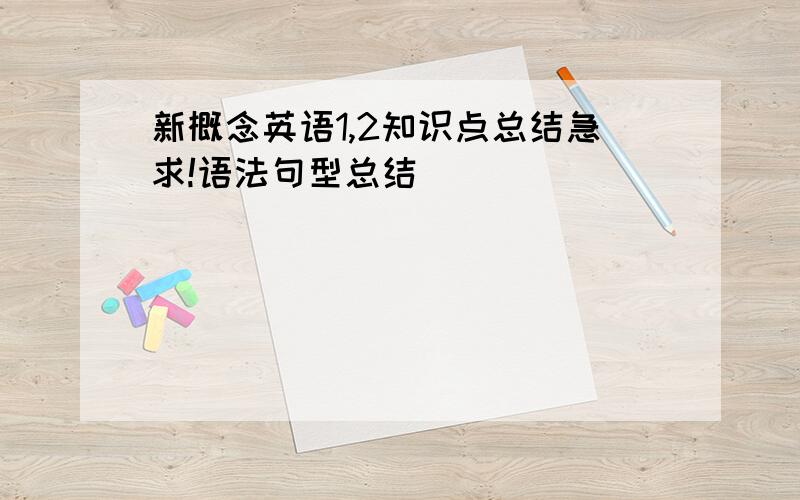 新概念英语1,2知识点总结急求!语法句型总结